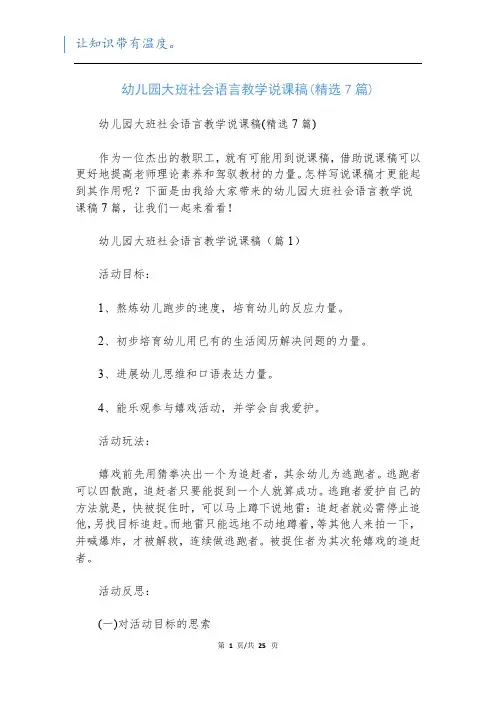 让知识带有温度。

幼儿园大班社会语言教学说课稿(精选7篇)

幼儿园大班社会语言教学说课稿(精选7篇)

作为一位杰出的教职工，就有可能用到说课稿，借助说课稿可以更好地提高老师理论素养和驾驭教材的力量。怎样写说课稿才更能起到其作用呢？下面是由我给大家带来的幼儿园大班社会语言教学说课稿7篇，让我们一起来看看！

幼儿园大班社会语言教学说课稿（篇1）

活动目标：

1、熬炼幼儿跑步的速度，培育幼儿的反应力量。

2、初步培育幼儿用已有的生活阅历解决问题的力量。

3、进展幼儿思维和口语表达力量。

4、能乐观参与嬉戏活动，并学会自我爱护。

活动玩法：

嬉戏前先用猜拳决出一个为追赶者，其余幼儿为逃跑者。逃跑者可以四散跑，追赶者只要能捉到一个人就算成功。逃跑者爱护自己的方法就是，快被捉住时，可以马上蹲下说地雷：追赶者就必需停止追他，另找目标追赶。而地雷只能远地不动地蹲着，等其他人来拍一下，并喊爆炸，才被解救，连续做逃跑者。被捉住者为其次轮嬉戏的追赶者。

活动反思：

(一)对活动目标的思索

第 1 页/共 25 页